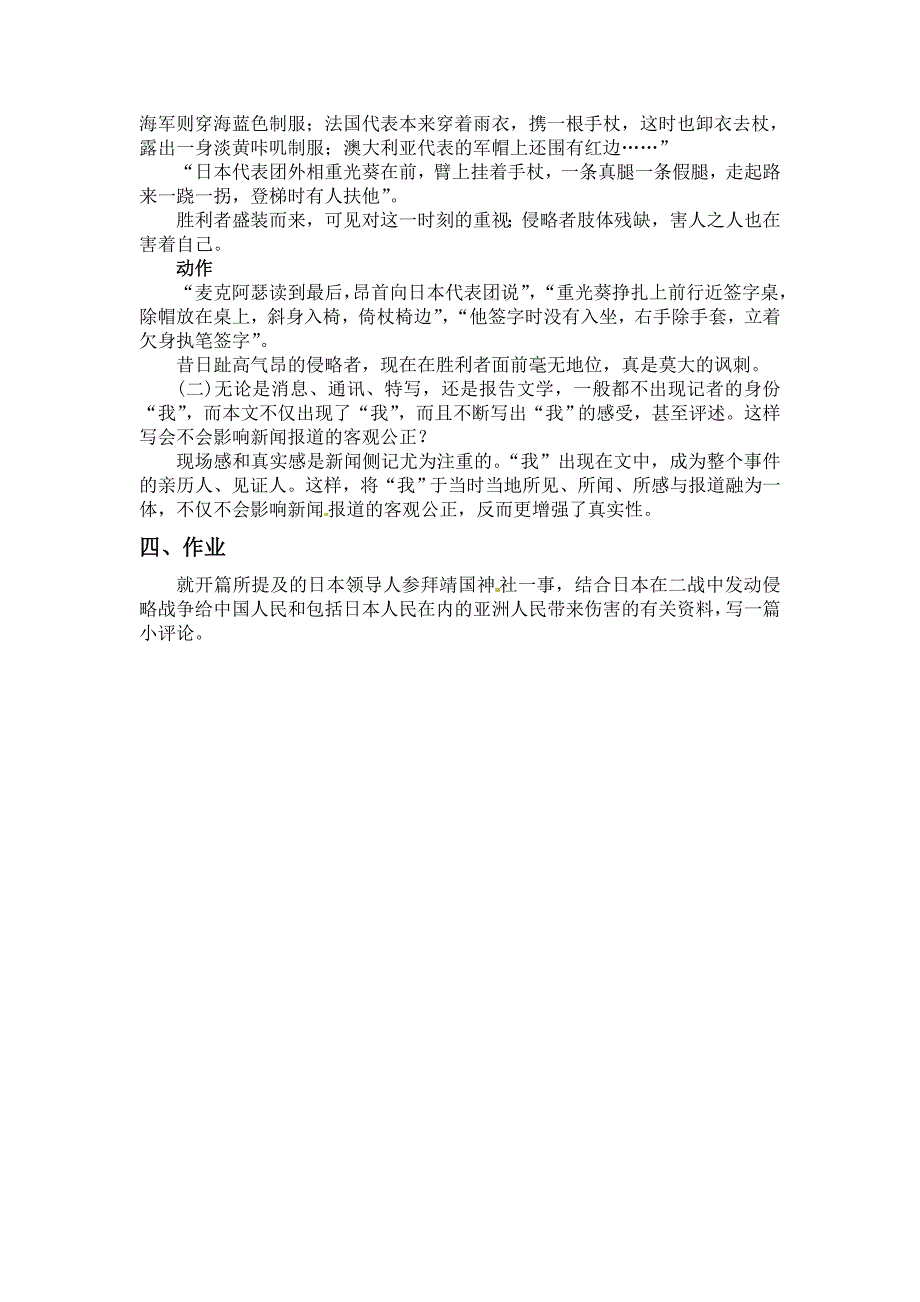 海军则穿海蓝色制服；法国代表本来穿着雨衣，携一根手杖，这时也卸衣去杖，露出一身淡黄咔叽制服；澳大利亚代表的军帽上还围有红边……”

“日本代表团外相重光葵在前，臂上挂着手杖，一条真腿一条假腿，走起路来一跷一拐，登梯时有人扶他”。

胜利者盛装而来，可见对这一时刻的重视；侵略者肢体残缺，害人之人也在害着自己。

动作

“麦克阿瑟读到最后，昂首向日本代表团说”，“重光葵挣扎上前行近签字桌，除帽放在桌上，斜身入椅，倚杖椅边”，“他签字时没有入坐，右手除手套，立着欠身执笔签字”。

昔日趾高气昂的侵略者，现在在胜利者面前毫无地位，真是莫大的讽刺。

(二)无论是消息、通讯、特写，还是报告文学，一般都不出现记者的身份“我”，而本文不仅出现了“我”，而且不断写出“我”的感受，甚至评述。这样写会不会影响新闻报道的客观公正？

现场感和真实感是新闻侧记尤为注重的。“我”出现在文中，成为整个事件的亲历人、见证人。这样，将“我”于当时当地所见、所闻、所感与报道融为一体，不仅不会影响新闻报道的客观公正，反而更增强了真实性。

四、作业

就开篇所提及的日本领导人参拜靖国神社一事，结合日本在二战中发动侵略战争给中国人民和包括日本人民在内的亚洲人民带来伤害的有关资料，写一篇小评论。